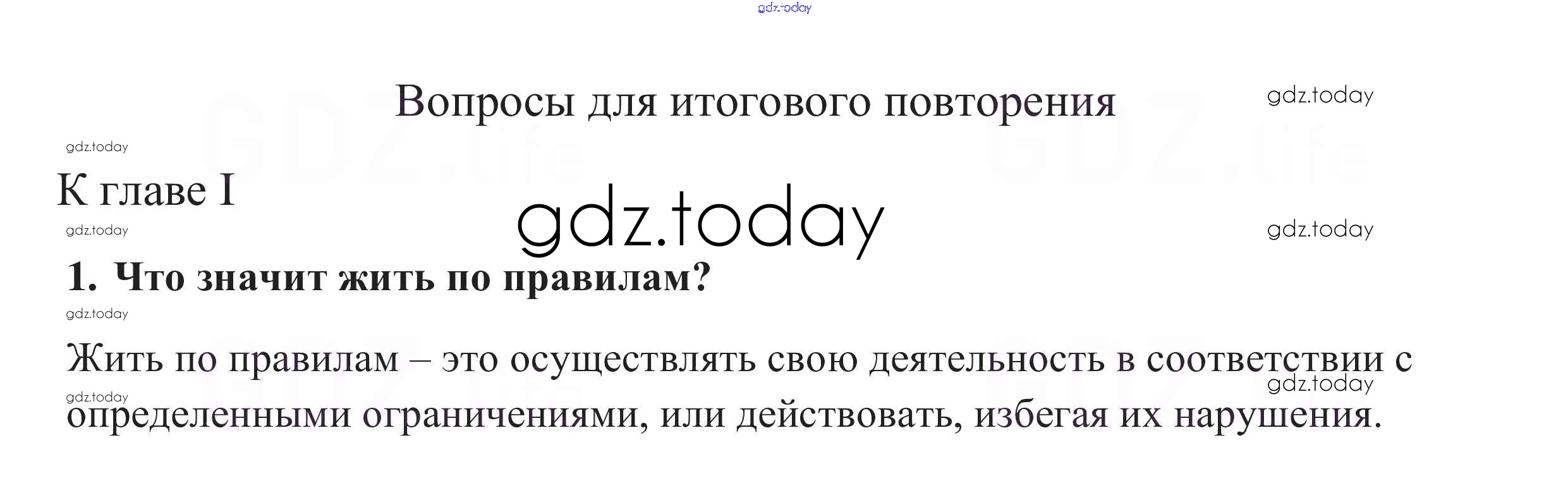 Вопросы для итогового повторения

К главе I

1. Что значит жить по правилам?

Жить по правилам – это осуществлять свою деятельность в соответствии с определенными ограничениями, или действовать, избегая их нарушения.

gdz.today

GDZ.life